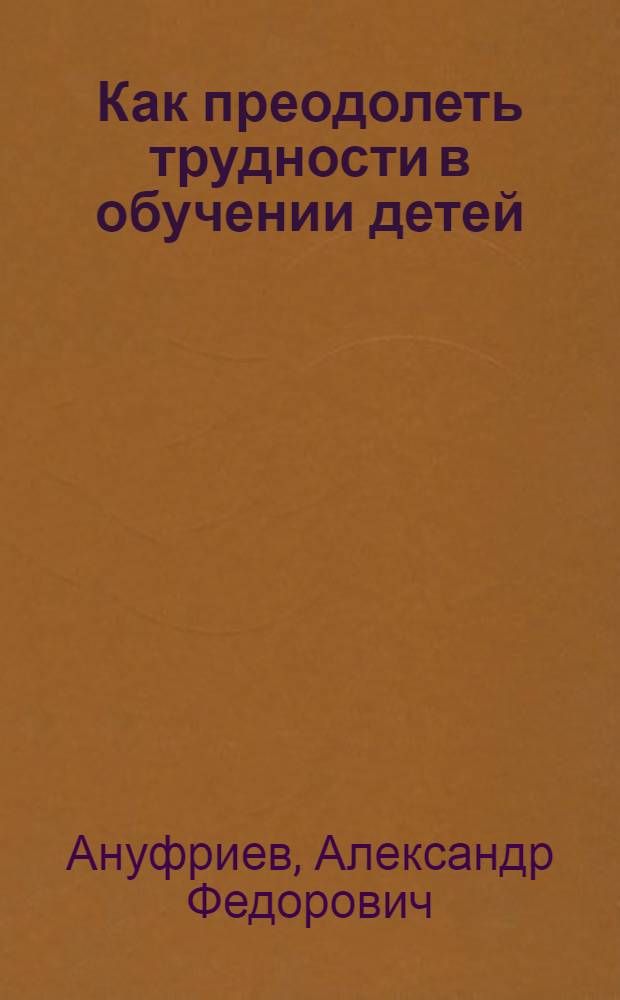 Как преодолеть трудности в обучении детей

Ануфриев, Александр Федорович